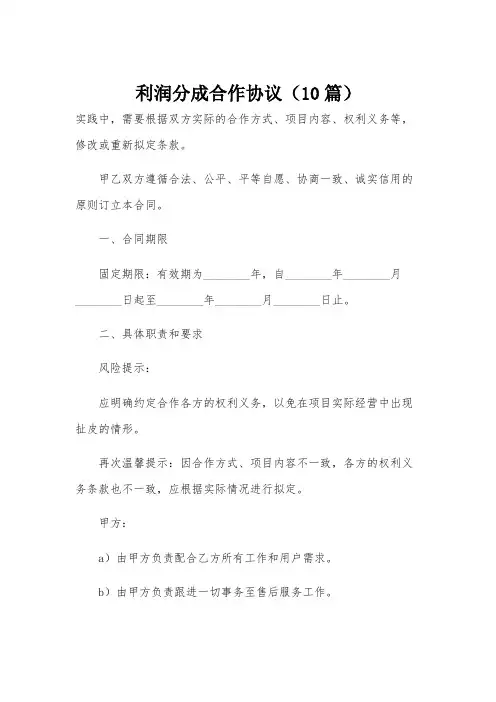 利润分成合作协议（10篇）

实践中，需要根据双方实际的合作方式、项目内容、权利义务等，修改或重新拟定条款。

甲乙双方遵循合法、公平、平等自愿、协商一致、诚实信用的原则订立本合同。

一、合同期限

固定期限：有效期为________年，自________年________月________日起至________年________月________日止。

二、具体职责和要求

风险提示：

应明确约定合作各方的权利义务，以免在项目实际经营中出现扯皮的情形。

再次温馨提示：因合作方式、项目内容不一致，各方的权利义务条款也不一致，应根据实际情况进行拟定。

甲方：

a）由甲方负责配合乙方所有工作和用户需求。

b）由甲方负责跟进一切事务至售后服务工作。